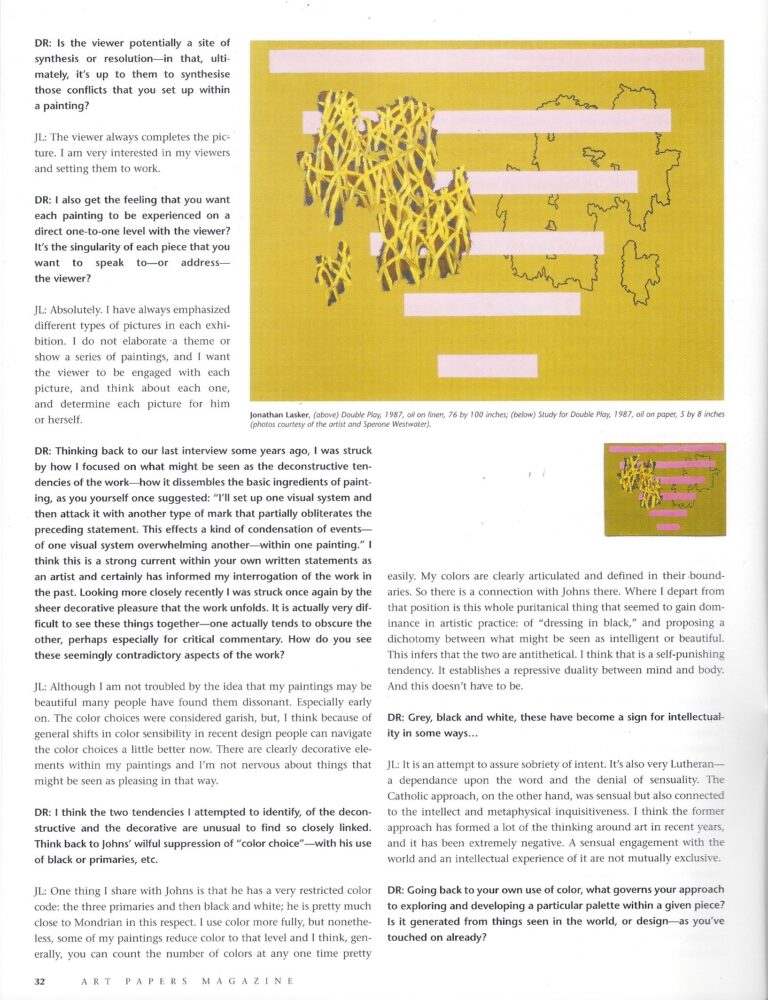 DR: Is the viewer potentially a site of synthesis or resolution—in that, ultimately, it's up to them to synthesise those conflicts that you set up within a painting?

JL: The viewer always completes the picture. I am very interested in my viewers and setting them to work.

DR: I also get the feeling that you want each painting to be experienced on a direct one-to-one level with the viewer? It's the singularity of each piece that you want to speak to—or address—the viewer?

JL: Absolutely. I have always emphasized different types of pictures in each exhibition. I do not elaborate a theme or show a series of paintings, and I want the viewer to be engaged with each picture, and think about each one, and determine each picture for him or herself.

Jonathan Lasker, (above) Double Play, 1987, oil on linen, 76 by 100 inches; (below) Study for Double Play, 1987, oil on paper, 5 by 8 inches (photos courtesy of the artist and Sperone Westwater).

DR: Thinking back to our last interview some years ago, I was struck by how I focused on what might be seen as the deconstructive tendencies of the work—how it dissembles the basic ingredients of painting, as you yourself once suggested: "I'll set up one visual system and then attack it with another type of mark that partially obliterates the preceding statement. This effects a kind of condensation of events—of one visual system overwhelming another—within one painting." I think this is a strong current within your own written statements as an artist and certainly has informed my interrogation of the work in the past. Looking more closely recently I was struck once again by the sheer decorative pleasure that the work unfolds. It is actually very difficult to see these things together—one actually tends to obscure the other, perhaps especially for critical commentary. How do you see these seemingly contradictory aspects of the work?

JL: Although I am not troubled by the idea that my paintings may be beautiful many people have found them dissonant. Especially early on. The color choices were considered garish, but, I think because of general shifts in color sensibility in recent design people can navigate the color choices a little better now. There are clearly decorative elements within my paintings and I'm not nervous about things that might be seen as pleasing in that way.

DR: I think the two tendencies I attempted to identify, of the deconstructive and the decorative are unusual to find so closely linked. Think back to Johns' wilful suppression of "color choice"—with his use of black or primaries, etc.

JL: One thing I share with Johns is that he has a very restricted color code: the three primaries and then black and white; he is pretty much close to Mondrian in this respect. I use color more fully, but nonetheless, some of my paintings reduce color to that level and I think, generally, you can count the number of colors at any one time pretty easily. My colors are clearly articulated and defined in their boundaries. So there is a connection with Johns there. Where I depart from that position is this whole puritanical thing that seemed to gain dominance in artistic practice: of "dressing in black," and proposing a dichotomy between what might be seen as intelligent or beautiful. This infers that the two are antithetical. I think that is a self-punishing tendency. It establishes a repressive duality between mind and body. And this doesn't have to be.

DR: Grey, black and white, these have become a sign for intellectuality in some ways...

JL: It is an attempt to assure sobriety of intent. It's also very Lutheran—a dependance upon the word and the denial of sensuality. The Catholic approach, on the other hand, was sensual but also connected to the intellect and metaphysical inquisitiveness. I think the former approach has formed a lot of the thinking around art in recent years, and it has been extremely negative. A sensual engagement with the world and an intellectual experience of it are not mutually exclusive.

DR: Going back to your own use of color, what governs your approach to exploring and developing a particular palette within a given piece? Is it generated from things seen in the world, or design—as you've touched on already?

32 ART PAPERS MAGAZINE